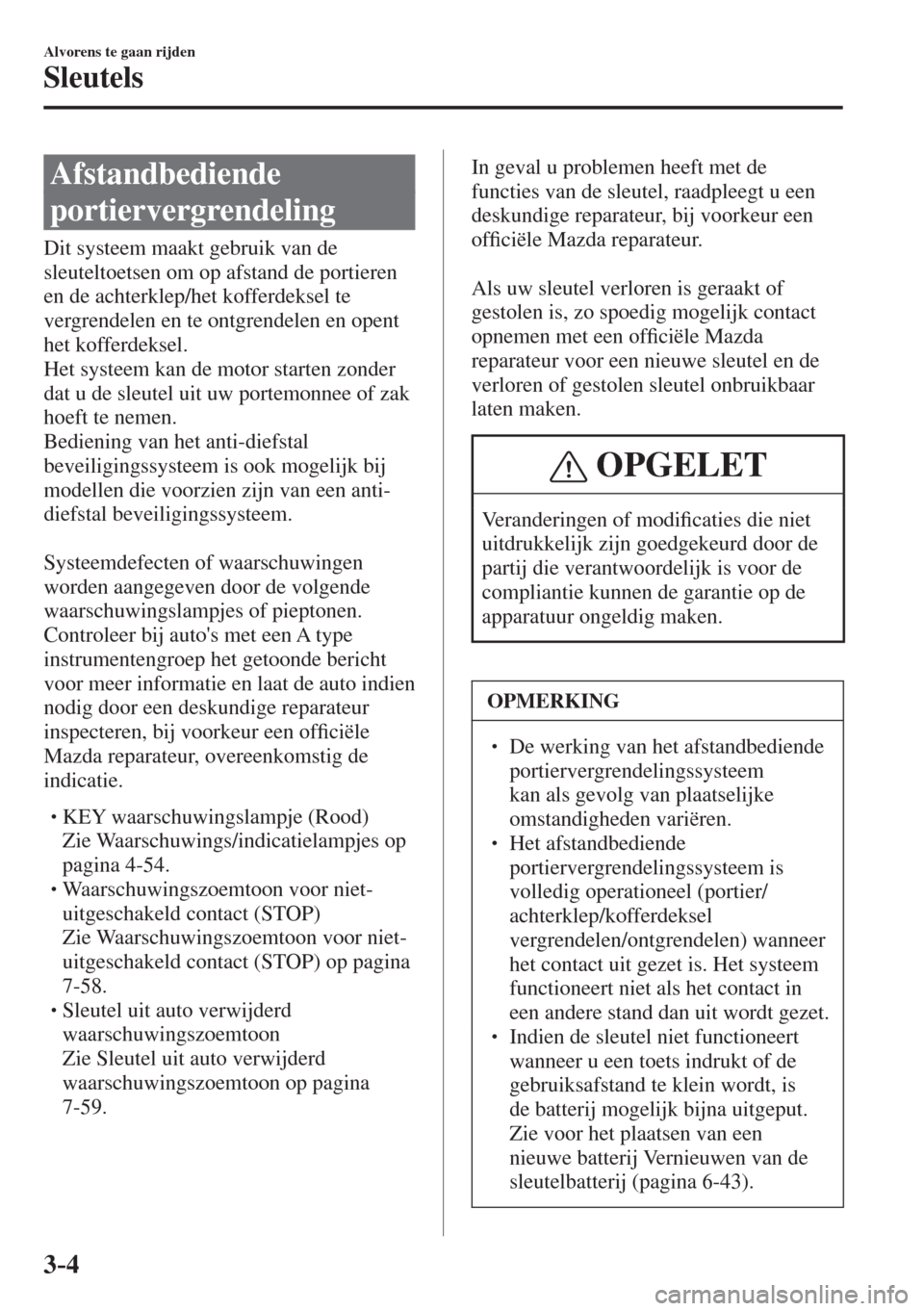 Alvorens te gaan rijden

Sleutels

Afstandbediende portiervergrendeling

Dit systeem maakt gebruik van de sleuteltoetsen om op afstand de portieren en de achterklep/het kofferdeksel te vergrendelen en te ontgrendelen en opent het kofferdeksel.
Het systeem kan de motor starten zonder dat u de sleutel uit uw portemonnee of zak hoeft te nemen.
Bediening van het anti-diefstal beveiligingssysteem is ook mogelijk bij modellen die voorzien zijn van een anti-diefstal beveiligingssysteem.

Systeemdefecten of waarschuwingen worden aangegeven door de volgende waarschuwingslampjes of pieptonen. Controleer bij auto's met een A type instrumentengroep het getoonde bericht voor meer informatie en laat de auto indien nodig door een deskundige reparateur inspecteren, bij voorkeur een officiële Mazda reparateur, overeenkomstig de indicatie.

• KEY waarschuwingslampje (Rood)
Zie Waarschuwings/indicatielampjes op pagina 4-54.
• Waarschuwingszoemtoon voor niet-uitgeschakeld contact (STOP)
Zie Waarschuwingszoemtoon voor niet-uitgeschakeld contact (STOP) op pagina 7-58.
• Sleutel uit auto verwijderd waarschuwingszoemtoon
Zie Sleutel uit auto verwijderd waarschuwingszoemtoon op pagina 7-59.

In geval u problemen heeft met de functies van de sleutel, raadpleegt u een deskundige reparateur, bij voorkeur een officiële Mazda reparateur.

Als uw sleutel verloren is geraakt of gestolen is, zo spoedig mogelijk contact opnemen met een officiële Mazda reparateur voor een nieuwe sleutel en de verloren of gestolen sleutel onbruikbaar laten maken.

OPGELET

Veranderingen of modificaties die niet uitdrukkelijk zijn goedgekeurd door de partij die verantwoordelijk is voor de compliantie kunnen de garantie op de apparatuur ongeldig maken.

OPMERKING

• De werking van het afstandbediende portiervergrendelingssysteem kan als gevolg van plaatselijke omstandigheden variëren.
• Het afstandbediende portiervergrendelingssysteem is volledig operationeel (portier/achterklep/kofferdeksel vergrendelen/ontgrendelen) wanneer het contact uit gezet is. Het systeem functioneert niet als het contact in een andere stand dan uit wordt gezet.
• Indien de sleutel niet functioneert wanneer u een toets indrukt of de gebruiksafstand te klein wordt, is de batterij mogelijk bijna uitgeput. Zie voor het plaatsen van een nieuwe batterij Vernieuwen van de sleutelbatterij (pagina 6-43).

3-4

carmanualsonline.info